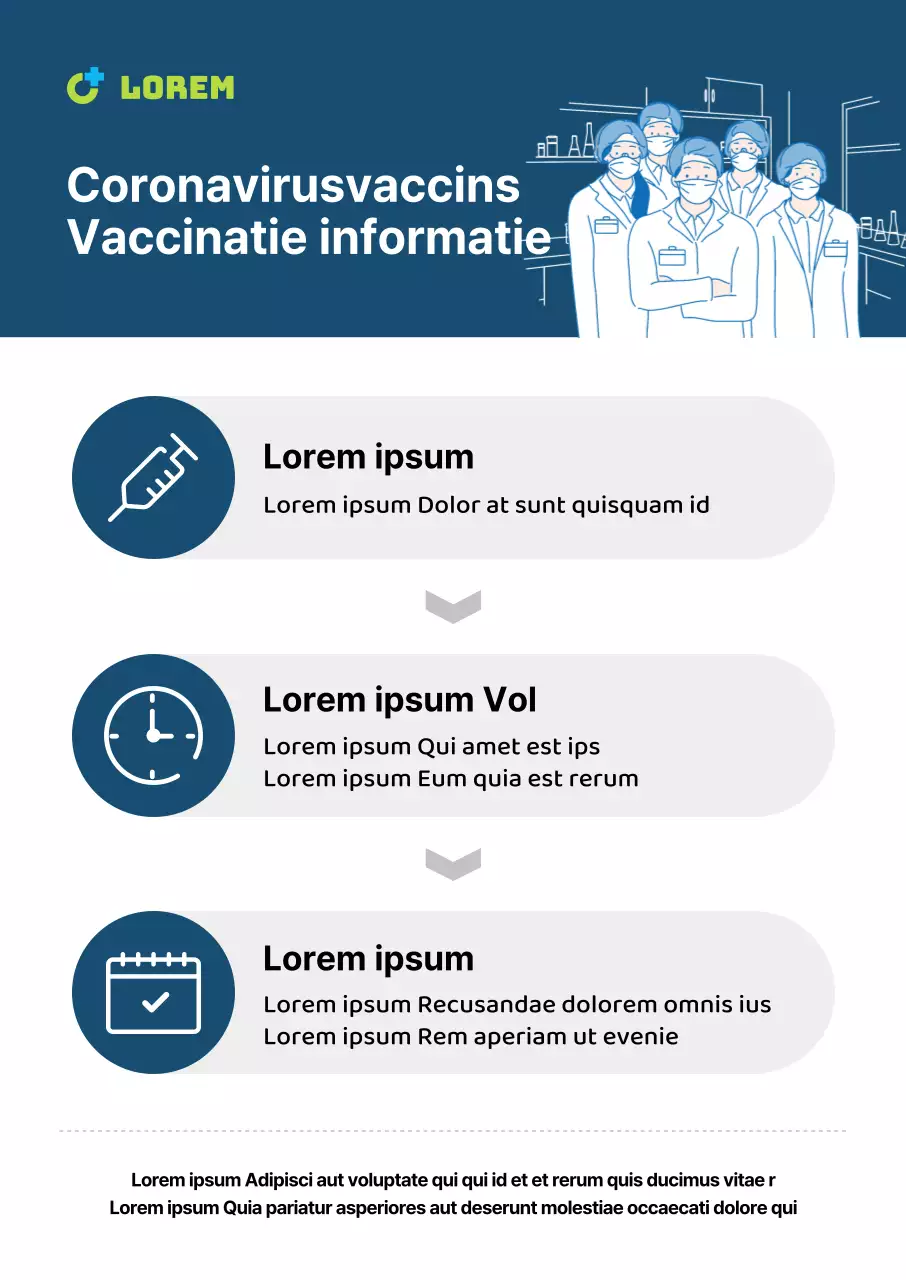 LOREM

Coronavirusvaccins
Vaccinatie informatie

Lorem ipsum
Lorem ipsum Dolor at sunt quisquam id

Lorem ipsum Vol
Lorem ipsum Qui amet est ips
Lorem ipsum Eum quia est rerum

Lorem ipsum
Lorem ipsum Recusandae dolorem omnis ius
Lorem ipsum Rem aperiam ut evenie

Lorem ipsum Adipisci aut voluptate qui qui id et et rerum quis ducimus vitae r
Lorem ipsum Quia pariatur asperiores aut deserunt molestiae occaecati dolore qui